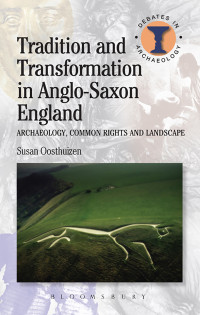 DEBATES IN ARCHAEOLOGY

Tradition and Transformation in Anglo-Saxon England

ARCHAEOLOGY, COMMON RIGHTS AND LANDSCAPE

Susan Oosthuizen

BLOOMSBURY